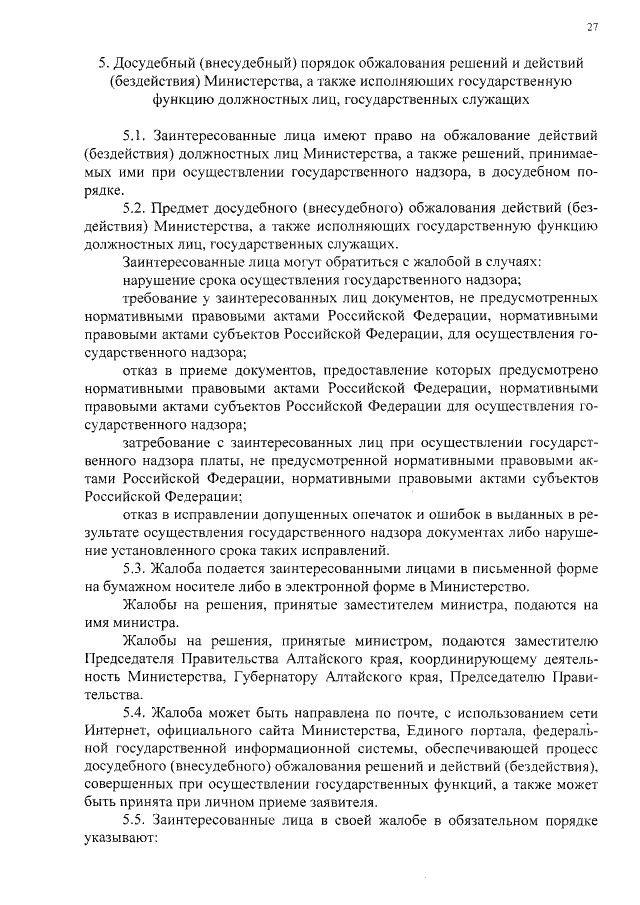 27

5. Досудебный (внесудебный) порядок обжалования решений и действий (бездействия) Министерства, а также исполняющих государственную функцию должностных лиц, государственных служащих

5.1. Заинтересованные лица имеют право на обжалование действий (бездействия) должностных лиц Министерства, а также решений, принимаемых ими при осуществлении государственного надзора, в досудебном порядке.

5.2. Предмет досудебного (внесудебного) обжалования действий (бездействия) Министерства, а также исполняющих государственную функцию должностных лиц, государственных служащих.

Заинтересованные лица могут обратиться с жалобой в случаях:

нарушение срока осуществления государственного надзора;

требование у заинтересованных лиц документов, не предусмотренных нормативными правовыми актами Российской Федерации, нормативными правовыми актами субъектов Российской Федерации, для осуществления государственного надзора;

отказ в приеме документов, предоставление которых предусмотрено нормативными правовыми актами Российской Федерации, нормативными правовыми актами субъектов Российской Федерации для осуществления государственного надзора;

затребование с заинтересованных лиц при осуществлении государственного надзора платы, не предусмотренной нормативными правовыми актами Российской Федерации, нормативными правовыми актами субъектов Российской Федерации;

отказ в исправлении допущенных опечаток и ошибок в выданных в результате осуществления государственного надзора документах либо нарушение установленного срока таких исправлений.

5.3. Жалоба подается заинтересованными лицами в письменной форме на бумажном носителе либо в электронной форме в Министерство.

Жалобы на решения, принятые заместителем министра, подаются на имя министра.

Жалобы на решения, принятые министром, подаются заместителю Председателя Правительства Алтайского края, координирующему деятельность Министерства, Губернатору Алтайского края, Председателю Правительства.

5.4. Жалоба может быть направлена по почте, с использованием сети Интернет, официального сайта Министерства, Единого портала, федеральной государственной информационной системы, обеспечивающей процесс досудебного (внесудебного) обжалования решений и действий (бездействия), совершенных при осуществлении государственных функций, а также может быть принята при личном приеме заявителя.

5.5. Заинтересованные лица в своей жалобе в обязательном порядке указывают: